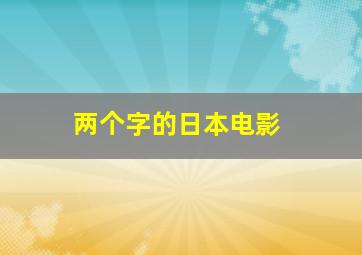 两个字的日本电影